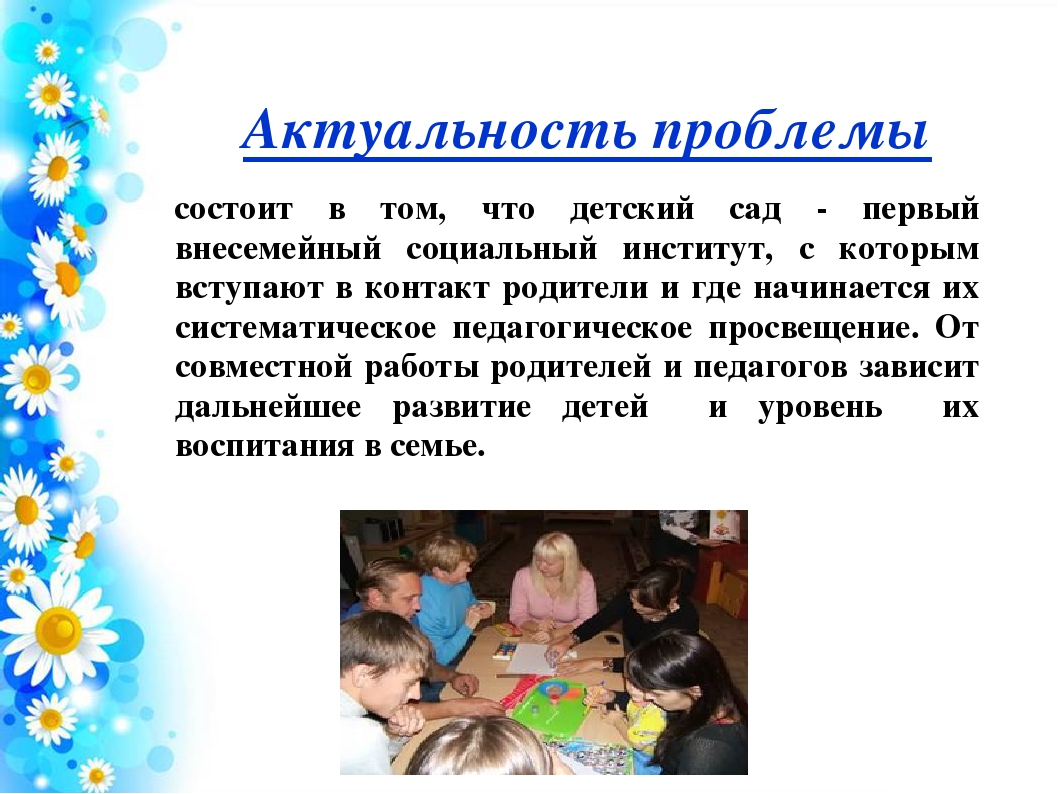 Актуальность проблемы

состоит в том, что детский сад - первый внесемейный социальный институт, с которым вступают в контакт родители и где начинается их систематическое педагогическое просвещение. От совместной работы родителей и педагогов зависит дальнейшее развитие детей и уровень их воспитания в семье.